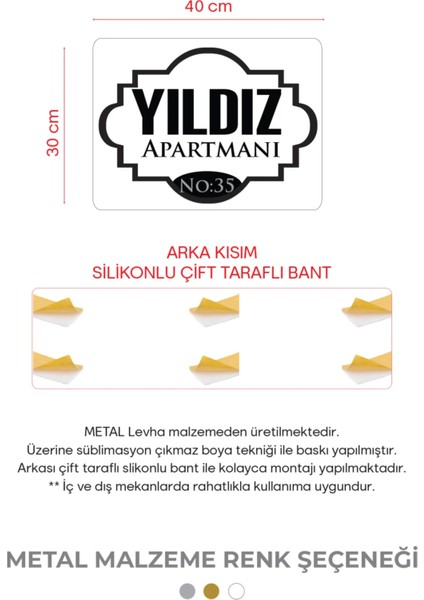 40 cm

30 cm

YILDIZ
APARTMANI
No:35

ARKA KISIM
SİLİKONLU ÇİFT TARAFLI BANT

METAL Levha malzemeden üretilmektedir.
Üzerine süblimasyon çıkmaz boya tekniği ile baskı yapılmıştır.
Arkası çift taraflı slikonlu bant ile kolayca montajı yapılmaktadır.
** İç ve dış mekanlarda rahatlıkla kullanıma uygundur.

METAL MALZEME RENK ŞEÇENEĞİ